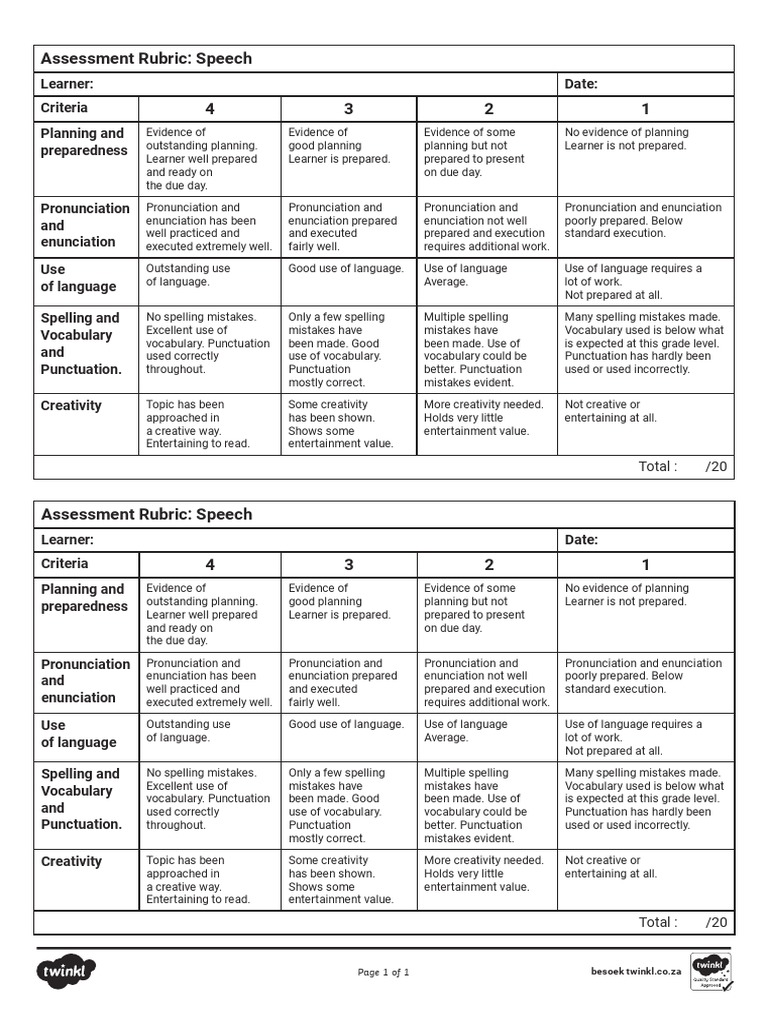 Assessment Rubric: Speech

Learner: Date:

| Criteria | 4 | 3 | 2 | 1 |
|---|---|---|---|---|
| Planning and preparedness | Evidence of outstanding planning. Learner well prepared and ready on the due day. | Evidence of good planning Learner is prepared. | Evidence of some planning but not prepared to present on due day. | No evidence of planning Learner is not prepared. |
| Pronunciation and enunciation | Pronunciation and enunciation has been well practiced and executed extremely well. | Pronunciation and enunciation prepared and executed fairly well. | Pronunciation and enunciation not well prepared and execution requires additional work. | Pronunciation and enunciation poorly prepared. Below standard execution. |
| Use of language | Outstanding use of language. | Good use of language. | Use of language Average. | Use of language requires a lot of work. Not prepared at all. |
| Spelling and Vocabulary and Punctuation. | No spelling mistakes. Excellent use of vocabulary. Punctuation used correctly throughout. | Only a few spelling mistakes have been made. Good use of vocabulary. Punctuation mostly correct. | Multiple spelling mistakes have been made. Use of vocabulary could be better. Punctuation mistakes evident. | Many spelling mistakes made. Vocabulary used is below what is expected at this grade level. Punctuation has hardly been used or used incorrectly. |
| Creativity | Topic has been approached in a creative way. Entertaining to read. | Some creativity has been shown. Shows some entertainment value. | More creativity needed. Holds very little entertainment value. | Not creative or entertaining at all. |

Total : /20

Assessment Rubric: Speech

Learner: Date:

| Criteria | 4 | 3 | 2 | 1 |
|---|---|---|---|---|
| Planning and preparedness | Evidence of outstanding planning. Learner well prepared and ready on the due day. | Evidence of good planning Learner is prepared. | Evidence of some planning but not prepared to present on due day. | No evidence of planning Learner is not prepared. |
| Pronunciation and enunciation | Pronunciation and enunciation has been well practiced and executed extremely well. | Pronunciation and enunciation prepared and executed fairly well. | Pronunciation and enunciation not well prepared and execution requires additional work. | Pronunciation and enunciation poorly prepared. Below standard execution. |
| Use of language | Outstanding use of language. | Good use of language. | Use of language Average. | Use of language requires a lot of work. Not prepared at all. |
| Spelling and Vocabulary and Punctuation. | No spelling mistakes. Excellent use of vocabulary. Punctuation used correctly throughout. | Only a few spelling mistakes have been made. Good use of vocabulary. Punctuation mostly correct. | Multiple spelling mistakes have been made. Use of vocabulary could be better. Punctuation mistakes evident. | Many spelling mistakes made. Vocabulary used is below what is expected at this grade level. Punctuation has hardly been used or used incorrectly. |
| Creativity | Topic has been approached in a creative way. Entertaining to read. | Some creativity has been shown. Shows some entertainment value. | More creativity needed. Holds very little entertainment value. | Not creative or entertaining at all. |

Total : /20

twinkl Page 1 of 1 besoek twinkl.co.za twinkl Quality Standard Approved